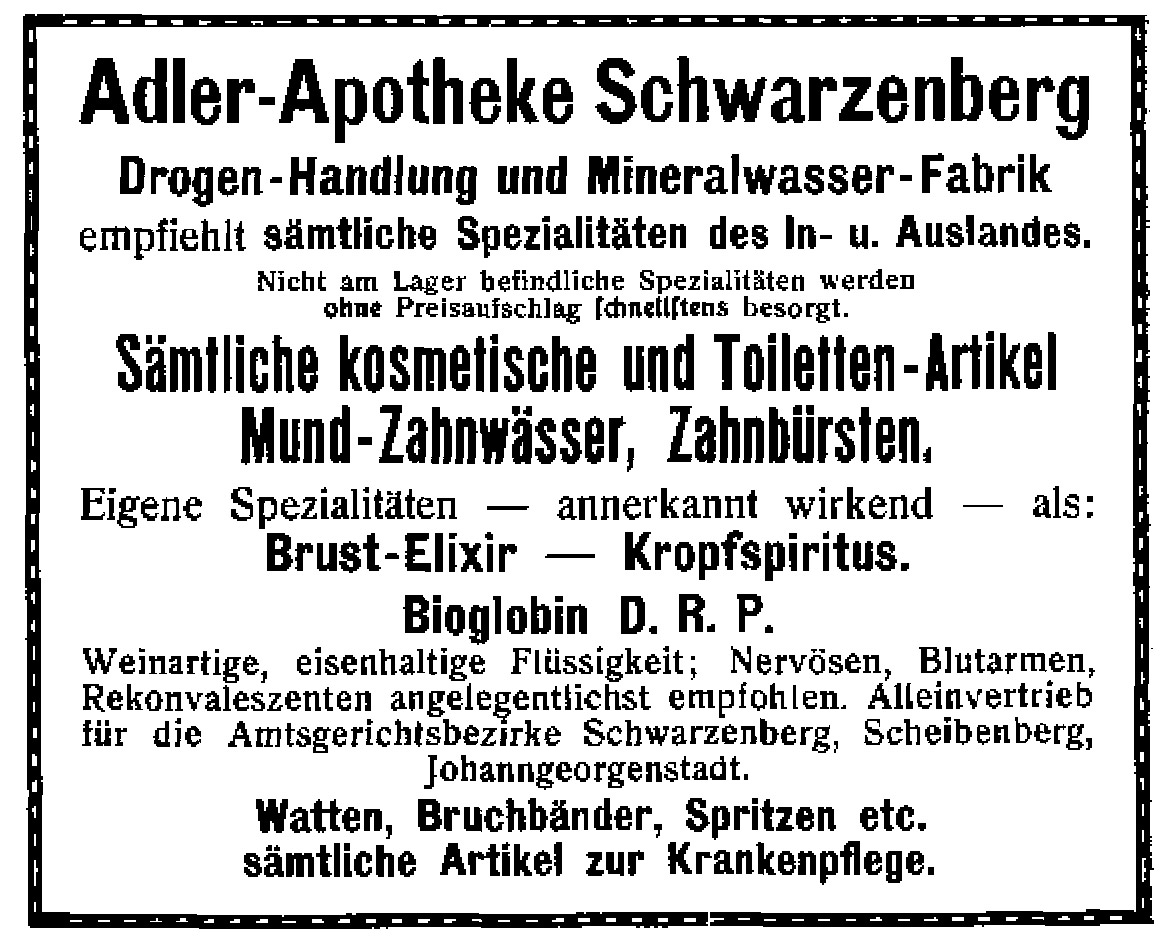 Adler-Apotheke Schwarzenberg
Drogen-Handlung und Mineralwasser-Fabrik
empfiehlt sämtliche Spezialitäten des In- u. Auslandes.
Nicht am Lager befindliche Spezialitäten werden ohne Preisaufschlag schnellstens besorgt.

Sämtliche kosmetische und Toiletten-Artikel
Mund-Zahnwässer, Zahnbürsten.

Eigene Spezialitäten — annerkannt wirkend — als:
Brust-Elixir — Kropfspiritus.

Bioglobin D. R. P.
Weinartige, eisenhaltige Flüssigkeit; Nervösen, Blutarmen, Rekonvaleszenten angelegentlichst empfohlen. Alleinvertrieb für die Amtsgerichtsbezirke Schwarzenberg, Scheibenberg, Johanngeorgenstadt.

Watten, Bruchbänder, Spritzen etc.
sämtliche Artikel zur Krankenpflege.